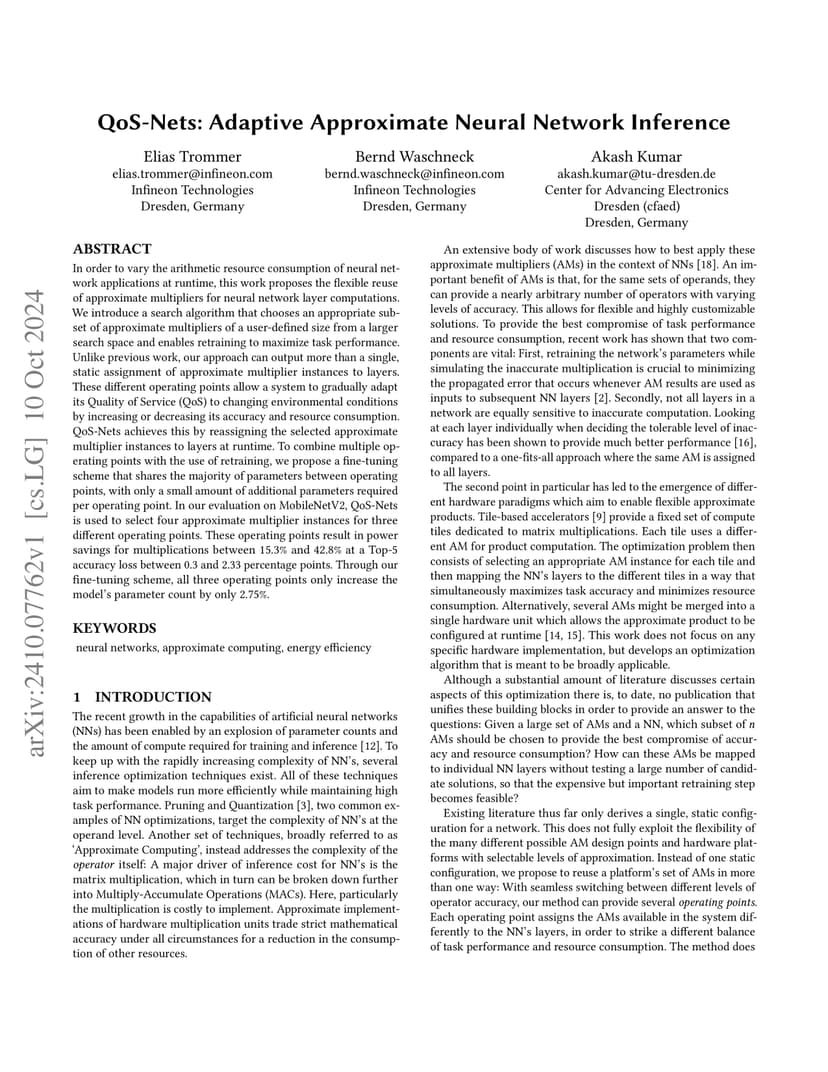 arXiv:2410.07762v1 [cs.LG] 10 Oct 2024

QoS-Nets: Adaptive Approximate Neural Network Inference

Elias Trommer
elias.trommer@infineon.com
Infineon Technologies
Dresden, Germany

Bernd Waschneck
bernd.waschneck@infineon.com
Infineon Technologies
Dresden, Germany

Akash Kumar
akash.kumar@tu-dresden.de
Center for Advancing Electronics Dresden (cfaed)
Dresden, Germany

ABSTRACT

In order to vary the arithmetic resource consumption of neural network applications at runtime, this work proposes the flexible reuse of approximate multipliers for neural network layer computations. We introduce a search algorithm that chooses an appropriate subset of approximate multipliers of a user-defined size from a larger search space and enables retraining to maximize task performance. Unlike previous work, our approach can output more than a single, static assignment of approximate multiplier instances to layers. These different operating points allow a system to gradually adapt its Quality of Service (QoS) to changing environmental conditions by increasing or decreasing its accuracy and resource consumption. QoS-Nets achieves this by reassigning the selected approximate multiplier instances to layers at runtime. To combine multiple operating points with the use of retraining, we propose a fine-tuning scheme that shares the majority of parameters between operating points, with only a small amount of additional parameters required per operating point. In our evaluation on MobileNetV2, QoS-Nets is used to select four approximate multiplier instances for three different operating points. These operating points result in power savings for multiplications between 15.3% and 42.8% at a Top-5 accuracy loss between 0.3 and 2.33 percentage points. Through our fine-tuning scheme, all three operating points only increase the model's parameter count by only 2.75%.

KEYWORDS

neural networks, approximate computing, energy efficiency

1 INTRODUCTION

The recent growth in the capabilities of artificial neural networks (NNs) has been enabled by an explosion of parameter counts and the amount of compute required for training and inference [12]. To keep up with the rapidly increasing complexity of NN's, several inference optimization techniques exist. All of these techniques aim to make models run more efficiently while maintaining high task performance. Pruning and Quantization [3], two common examples of NN optimizations, target the complexity of NN's at the operand level. Another set of techniques, broadly referred to as 'Approximate Computing', instead addresses the complexity of the operator itself: A major driver of inference cost for NN's is the matrix multiplication, which in turn can be broken down further into Multiply-Accumulate Operations (MACs). Here, particularly the multiplication is costly to implement. Approximate implementations of hardware multiplication units trade strict mathematical accuracy under all circumstances for a reduction in the consumption of other resources.

An extensive body of work discusses how to best apply these approximate multipliers (AMs) in the context of NNs [18]. An important benefit of AMs is that, for the same sets of operands, they can provide a nearly arbitrary number of operators with varying levels of accuracy. This allows for flexible and highly customizable solutions. To provide the best compromise of task performance and resource consumption, recent work has shown that two components are vital: First, retraining the network's parameters while simulating the inaccurate multiplication is crucial to minimizing the propagated error that occurs whenever AM results are used as inputs to subsequent NN layers [2]. Secondly, not all layers in a network are equally sensitive to inaccurate computation. Looking at each layer individually when deciding the tolerable level of inaccuracy has been shown to provide much better performance [16], compared to a one-fits-all approach where the same AM is assigned to all layers.

The second point in particular has led to the emergence of different hardware paradigms which aim to enable flexible approximate products. Tile-based accelerators [9] provide a fixed set of compute tiles dedicated to matrix multiplications. Each tile uses a different AM for product computation. The optimization problem then consists of selecting an appropriate AM instance for each tile and then mapping the NN's layers to the different tiles in a way that simultaneously maximizes task accuracy and minimizes resource consumption. Alternatively, several AMs might be merged into a single hardware unit which allows the approximate product to be configured at runtime [14, 15]. This work does not focus on any specific hardware implementation, but develops an optimization algorithm that is meant to be broadly applicable.

Although a substantial amount of literature discusses certain aspects of this optimization there is, to date, no publication that unifies these building blocks in order to provide an answer to the questions: Given a large set of AMs and a NN, which subset of $n$ AMs should be chosen to provide the best compromise of accuracy and resource consumption? How can these AMs be mapped to individual NN layers without testing a large number of candidate solutions, so that the expensive but important retraining step becomes feasible?

Existing literature thus far only derives a single, static configuration for a network. This does not fully exploit the flexibility of the many different possible AM design points and hardware platforms with selectable levels of approximation. Instead of one static configuration, we propose to reuse a platform's set of AMs in more than one way: With seamless switching between different levels of operator accuracy, our method can provide several operating points. Each operating point assigns the AMs available in the system differently to the NN's layers, in order to strike a different balance of task performance and resource consumption. The method does